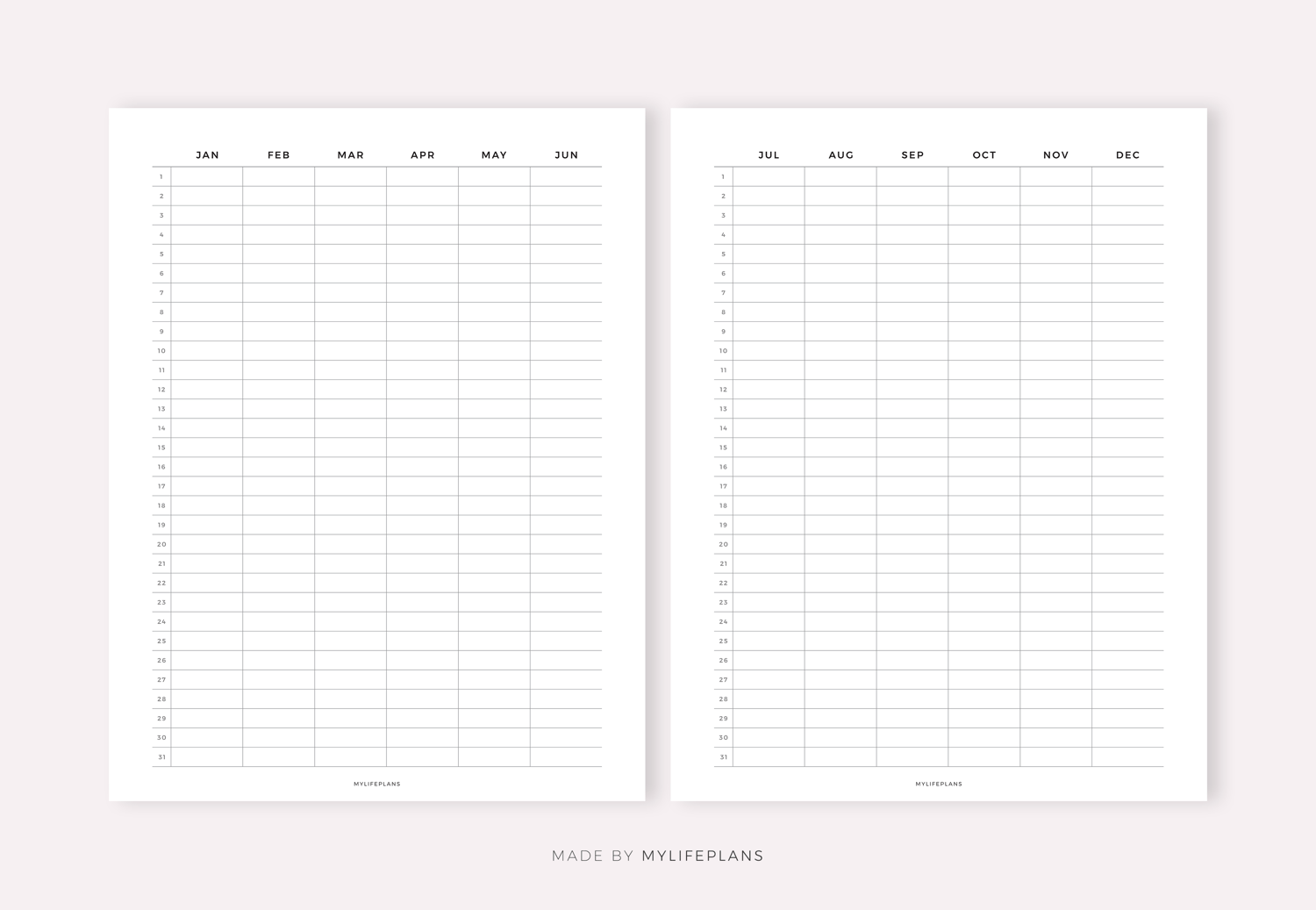 |  | JAN | FEB | MAR | APR | MAY | JUN |
|---|---|---|---|---|---|---|
| 1 |  |  |  |  |  |  |
| 2 |  |  |  |  |  |  |
| 3 |  |  |  |  |  |  |
| 4 |  |  |  |  |  |  |
| 5 |  |  |  |  |  |  |
| 6 |  |  |  |  |  |  |
| 7 |  |  |  |  |  |  |
| 8 |  |  |  |  |  |  |
| 9 |  |  |  |  |  |  |
| 10 |  |  |  |  |  |  |
| 11 |  |  |  |  |  |  |
| 12 |  |  |  |  |  |  |
| 13 |  |  |  |  |  |  |
| 14 |  |  |  |  |  |  |
| 15 |  |  |  |  |  |  |
| 16 |  |  |  |  |  |  |
| 17 |  |  |  |  |  |  |
| 18 |  |  |  |  |  |  |
| 19 |  |  |  |  |  |  |
| 20 |  |  |  |  |  |  |
| 21 |  |  |  |  |  |  |
| 22 |  |  |  |  |  |  |
| 23 |  |  |  |  |  |  |
| 24 |  |  |  |  |  |  |
| 25 |  |  |  |  |  |  |
| 26 |  |  |  |  |  |  |
| 27 |  |  |  |  |  |  |
| 28 |  |  |  |  |  |  |
| 29 |  |  |  |  |  |  |
| 30 |  |  |  |  |  |  |
| 31 |  |  |  |  |  |  |

MYLIFEPLANS

|  | JUL | AUG | SEP | OCT | NOV | DEC |
|---|---|---|---|---|---|---|
| 1 |  |  |  |  |  |  |
| 2 |  |  |  |  |  |  |
| 3 |  |  |  |  |  |  |
| 4 |  |  |  |  |  |  |
| 5 |  |  |  |  |  |  |
| 6 |  |  |  |  |  |  |
| 7 |  |  |  |  |  |  |
| 8 |  |  |  |  |  |  |
| 9 |  |  |  |  |  |  |
| 10 |  |  |  |  |  |  |
| 11 |  |  |  |  |  |  |
| 12 |  |  |  |  |  |  |
| 13 |  |  |  |  |  |  |
| 14 |  |  |  |  |  |  |
| 15 |  |  |  |  |  |  |
| 16 |  |  |  |  |  |  |
| 17 |  |  |  |  |  |  |
| 18 |  |  |  |  |  |  |
| 19 |  |  |  |  |  |  |
| 20 |  |  |  |  |  |  |
| 21 |  |  |  |  |  |  |
| 22 |  |  |  |  |  |  |
| 23 |  |  |  |  |  |  |
| 24 |  |  |  |  |  |  |
| 25 |  |  |  |  |  |  |
| 26 |  |  |  |  |  |  |
| 27 |  |  |  |  |  |  |
| 28 |  |  |  |  |  |  |
| 29 |  |  |  |  |  |  |
| 30 |  |  |  |  |  |  |
| 31 |  |  |  |  |  |  |

MYLIFEPLANS

MADE BY MYLIFEPLANS